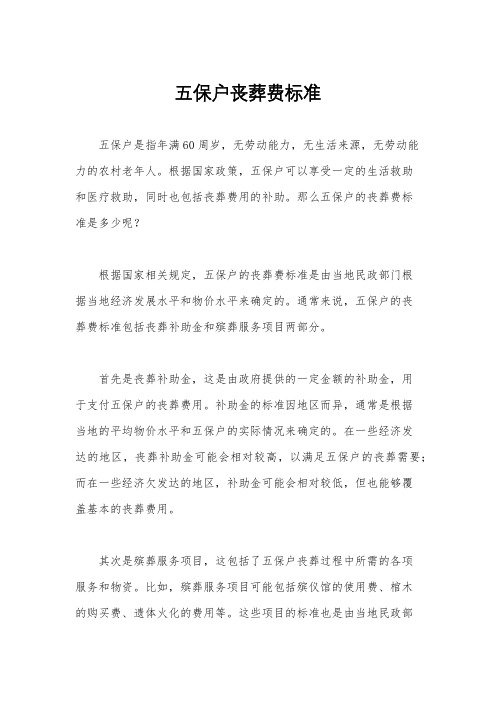 五保户丧葬费标准

五保户是指年满60周岁，无劳动能力，无生活来源，无劳动能力的农村老年人。根据国家政策，五保户可以享受一定的生活救助和医疗救助，同时也包括丧葬费用的补助。那么五保户的丧葬费标准是多少呢？

根据国家相关规定，五保户的丧葬费标准是由当地民政部门根据当地经济发展水平和物价水平来确定的。通常来说，五保户的丧葬费标准包括丧葬补助金和殡葬服务项目两部分。

首先是丧葬补助金，这是由政府提供的一定金额的补助金，用于支付五保户的丧葬费用。补助金的标准因地区而异，通常是根据当地的平均物价水平和五保户的实际情况来确定的。在一些经济发达的地区，丧葬补助金可能会相对较高，以满足五保户的丧葬需要；而在一些经济欠发达的地区，补助金可能会相对较低，但也能够覆盖基本的丧葬费用。

其次是殡葬服务项目，这包括了五保户丧葬过程中所需的各项服务和物资。比如，殡葬服务项目可能包括殡仪馆的使用费、棺木的购买费、遗体火化的费用等。这些项目的标准也是由当地民政部